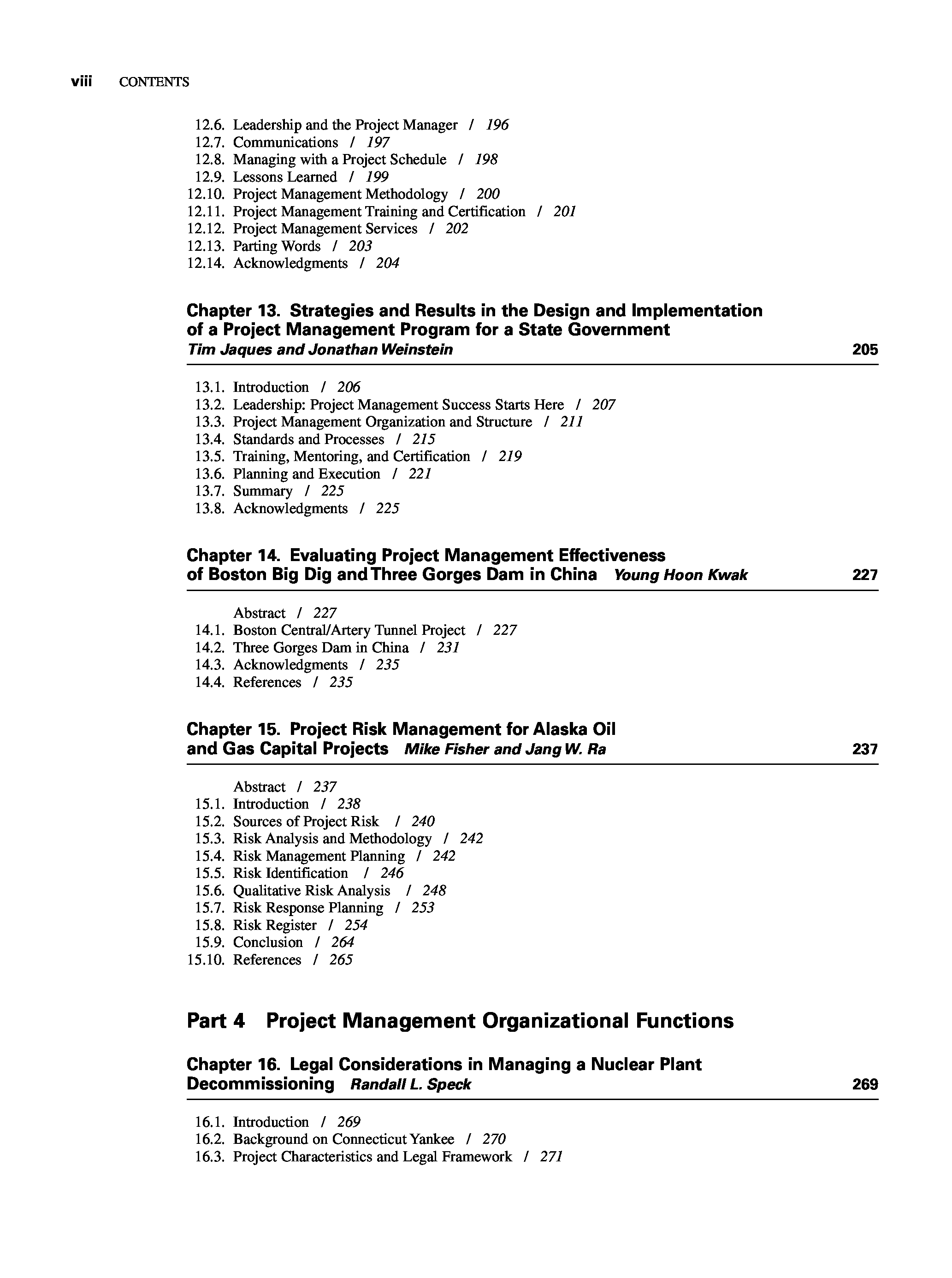 viii CONTENTS

12.6. Leadership and the Project Manager / 196
12.7. Communications / 197
12.8. Managing with a Project Schedule / 198
12.9. Lessons Learned / 199
12.10. Project Management Methodology / 200
12.11. Project Management Training and Certification / 201
12.12. Project Management Services / 202
12.13. Parting Words / 203
12.14. Acknowledgments / 204

Chapter 13. Strategies and Results in the Design and Implementation of a Project Management Program for a State Government
Tim Jaques and Jonathan Weinstein 205

13.1. Introduction / 206
13.2. Leadership: Project Management Success Starts Here / 207
13.3. Project Management Organization and Structure / 211
13.4. Standards and Processes / 215
13.5. Training, Mentoring, and Certification / 219
13.6. Planning and Execution / 221
13.7. Summary / 225
13.8. Acknowledgments / 225

Chapter 14. Evaluating Project Management Effectiveness of Boston Big Dig and Three Gorges Dam in China Young Hoon Kwak 227

Abstract / 227
14.1. Boston Central/Artery Tunnel Project / 227
14.2. Three Gorges Dam in China / 231
14.3. Acknowledgments / 235
14.4. References / 235

Chapter 15. Project Risk Management for Alaska Oil and Gas Capital Projects Mike Fisher and Jang W. Ra 237

Abstract / 237
15.1. Introduction / 238
15.2. Sources of Project Risk / 240
15.3. Risk Analysis and Methodology / 242
15.4. Risk Management Planning / 242
15.5. Risk Identification / 246
15.6. Qualitative Risk Analysis / 248
15.7. Risk Response Planning / 253
15.8. Risk Register / 254
15.9. Conclusion / 264
15.10. References / 265

Part 4 Project Management Organizational Functions

Chapter 16. Legal Considerations in Managing a Nuclear Plant Decommissioning Randall L. Speck 269

16.1. Introduction / 269
16.2. Background on Connecticut Yankee / 270
16.3. Project Characteristics and Legal Framework / 271